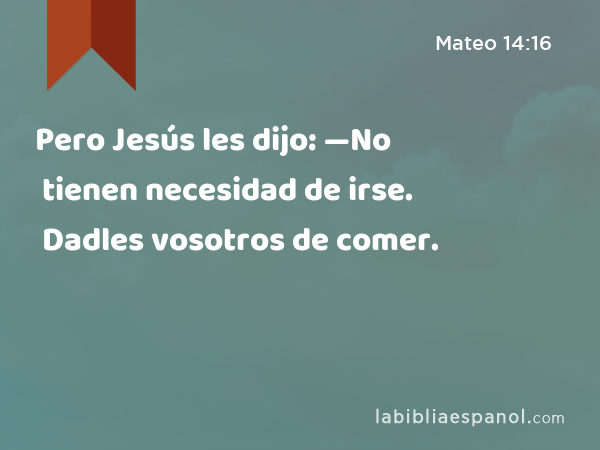 Mateo 14:16

Pero Jesús les dijo: —No tienen necesidad de irse. Dadles vosotros de comer.

labibliaespanol.com